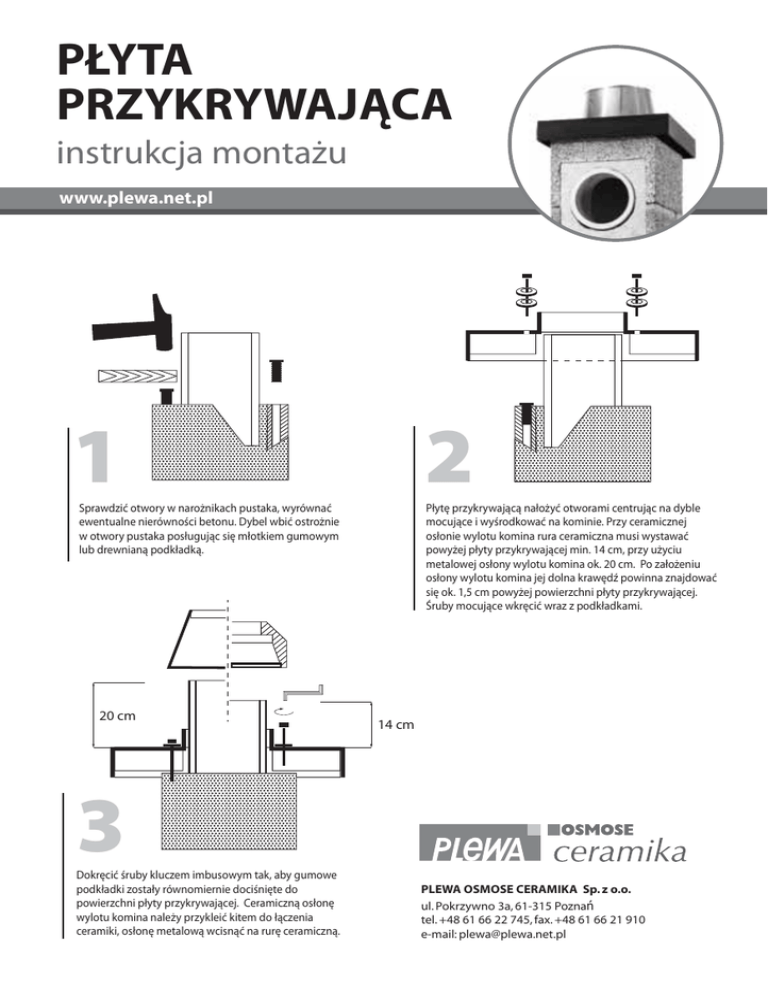 PŁYTA PRZYKRYWAJĄCA
instrukcja montażu

www.plewa.net.pl

1

Sprawdzić otwory w narożnikach pustaka, wyrównać ewentualne nierówności betonu. Dybel wbić ostrożnie w otwory pustaka posługując się młotkiem gumowym lub drewnianą podkładką.

2

Płytę przykrywającą nałożyć otworami centrując na dyble mocujące i wyśrodkować na kominie. Przy ceramicznej osłonie wylotu komina rura ceramiczna musi wystawać powyżej płyty przykrywającej min. 14 cm, przy użyciu metalowej osłony wylotu komina ok. 20 cm. Po założeniu osłony wylotu komina jej dolna krawędź powinna znajdować się ok. 1,5 cm powyżej powierzchni płyty przykrywającej. Śruby mocujące wkręcić wraz z podkładkami.

20 cm

14 cm

3

Dokręcić śruby kluczem imbusowym tak, aby gumowe podkładki zostały równomiernie dociśnięte do powierzchni płyty przykrywającej. Ceramiczną osłonę wylotu komina należy przykleić kitem do łączenia ceramiki, osłonę metalową wcisnąć na rurę ceramiczną.

PLEWA OSMOSE ceramika

PLEWA OSMOSE CERAMIKA Sp. z o.o.
ul. Pokrzywno 3a, 61-315 Poznań
tel. +48 61 66 22 745, fax. +48 61 66 21 910
e-mail: plewa@plewa.net.pl